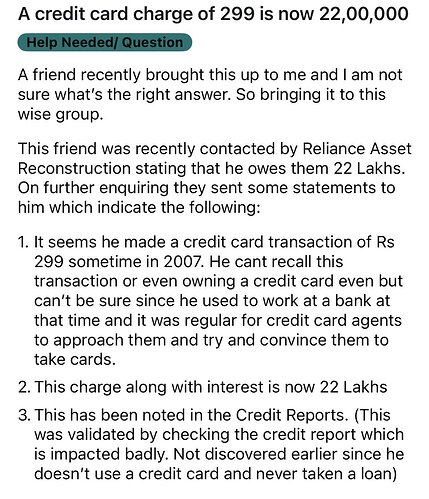 A credit card charge of 299 is now 22,00,000

Help Needed/ Question

A friend recently brought this up to me and I am not sure what's the right answer. So bringing it to this wise group.

This friend was recently contacted by Reliance Asset Reconstruction stating that he owes them 22 Lakhs. On further enquiring they sent some statements to him which indicate the following:

1. It seems he made a credit card transaction of Rs 299 sometime in 2007. He cant recall this transaction or even owning a credit card even but can't be sure since he used to work at a bank at that time and it was regular for credit card agents to approach them and try and convince them to take cards.

2. This charge along with interest is now 22 Lakhs

3. This has been noted in the Credit Reports. (This was validated by checking the credit report which is impacted badly. Not discovered earlier since he doesn't use a credit card and never taken a loan)